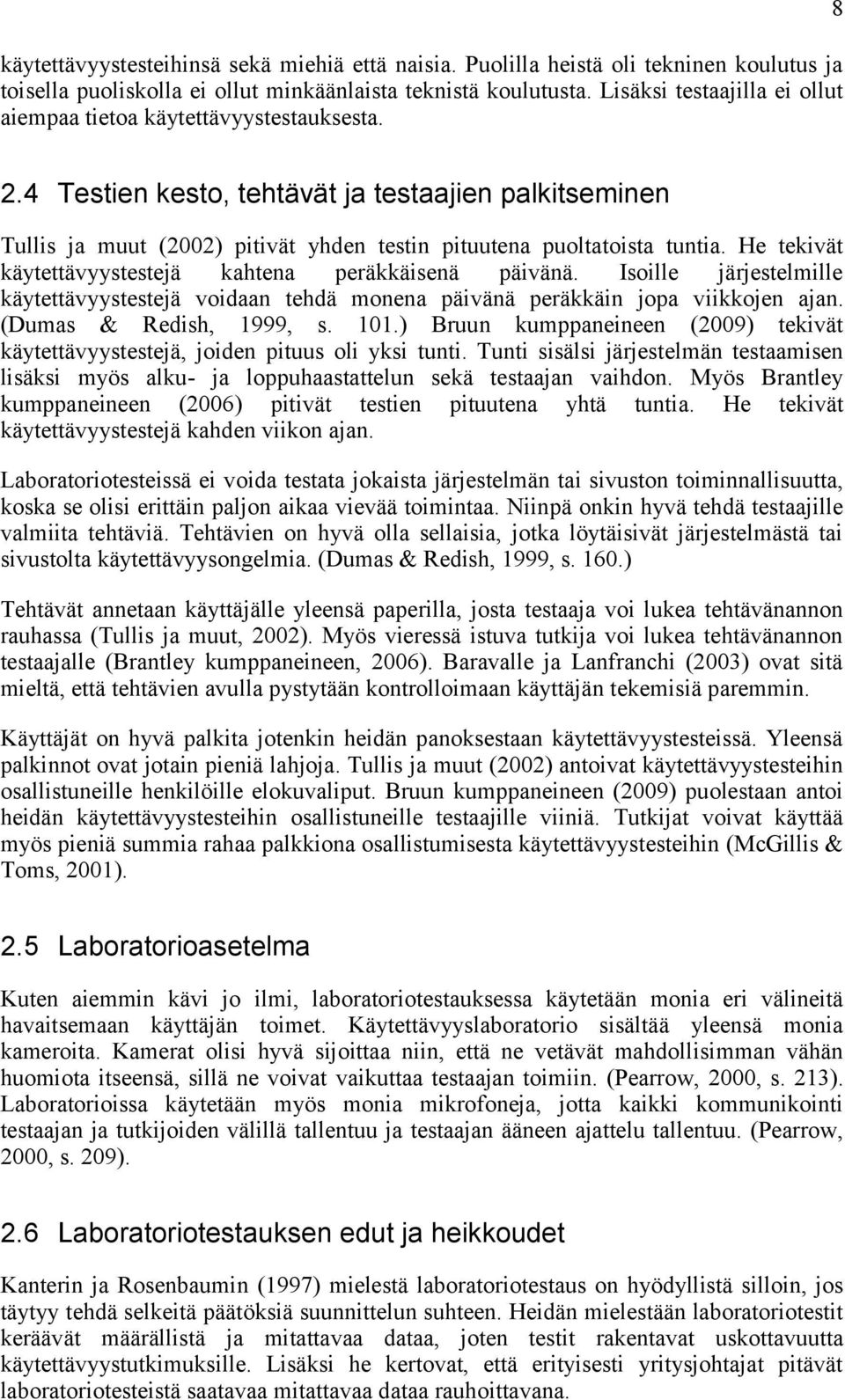 8

käytettävyystesteihinsä sekä miehiä että naisia. Puolilla heistä oli tekninen koulutus ja toisella puoliskolla ei ollut minkäänlaista teknistä koulutusta. Lisäksi testaajilla ei ollut aiempaa tietoa käytettävyystestauksesta.

2.4 Testien kesto, tehtävät ja testaajien palkitseminen

Tullis ja muut (2002) pitivät yhden testin pituutena puoltatoista tuntia. He tekivät käytettävyystestejä kahtena peräkkäisenä päivänä. Isoille järjestelmille käytettävyystestejä voidaan tehdä monena päivänä peräkkäin jopa viikkojen ajan. (Dumas & Redish, 1999, s. 101.) Bruun kumppaneineen (2009) tekivät käytettävyystestejä, joiden pituus oli yksi tunti. Tunti sisälsi järjestelmän testaamisen lisäksi myös alku- ja loppuhaastattelun sekä testaajan vaihdon. Myös Brantley kumppaneineen (2006) pitivät testien pituutena yhtä tuntia. He tekivät käytettävyystestejä kahden viikon ajan.

Laboratoriotesteissä ei voida testata jokaista järjestelmän tai sivuston toiminnallisuutta, koska se olisi erittäin paljon aikaa vievää toimintaa. Niinpä onkin hyvä tehdä testaajille valmiita tehtäviä. Tehtävien on hyvä olla sellaisia, jotka löytäisivät järjestelmästä tai sivustolta käytettävyysongelmia. (Dumas & Redish, 1999, s. 160.)

Tehtävät annetaan käyttäjälle yleensä paperilla, josta testaaja voi lukea tehtävänannon rauhassa (Tullis ja muut, 2002). Myös vieressä istuva tutkija voi lukea tehtävänannon testaajalle (Brantley kumppaneineen, 2006). Baravalle ja Lanfranchi (2003) ovat sitä mieltä, että tehtävien avulla pystytään kontrolloimaan käyttäjän tekemisiä paremmin.

Käyttäjät on hyvä palkita jotenkin heidän panoksestaan käytettävyystesteissä. Yleensä palkinnot ovat jotain pieniä lahjoja. Tullis ja muut (2002) antoivat käytettävyystesteihin osallistuneille henkilöille elokuvaliput. Bruun kumppaneineen (2009) puolestaan antoi heidän käytettävyystesteihin osallistuneille testaajille viiniä. Tutkijat voivat käyttää myös pieniä summia rahaa palkkiona osallistumisesta käytettävyystesteihin (McGillis & Toms, 2001).

2.5 Laboratorioasetelma

Kuten aiemmin kävi jo ilmi, laboratoriotestauksessa käytetään monia eri välineitä havaitsemaan käyttäjän toimet. Käytettävyyslaboratorio sisältää yleensä monia kameroita. Kamerat olisi hyvä sijoittaa niin, että ne vetävät mahdollisimman vähän huomiota itseensä, sillä ne voivat vaikuttaa testaajan toimiin. (Pearrow, 2000, s. 213). Laboratorioissa käytetään myös monia mikrofoneja, jotta kaikki kommunikointi testaajan ja tutkijoiden välillä tallentuu ja testaajan ääneen ajattelu tallentuu. (Pearrow, 2000, s. 209).

2.6 Laboratoriotestauksen edut ja heikkoudet

Kanterin ja Rosenbaumin (1997) mielestä laboratoriotestaus on hyödyllistä silloin, jos täytyy tehdä selkeitä päätöksiä suunnittelun suhteen. Heidän mielestään laboratoriotestit keräävät määrällistä ja mitattavaa dataa, joten testit rakentavat uskottavuutta käytettävyystutkimuksille. Lisäksi he kertovat, että erityisesti yritysjohtajat pitävät laboratoriotesteistä saatavaa mitattavaa dataa rauhoittavana.